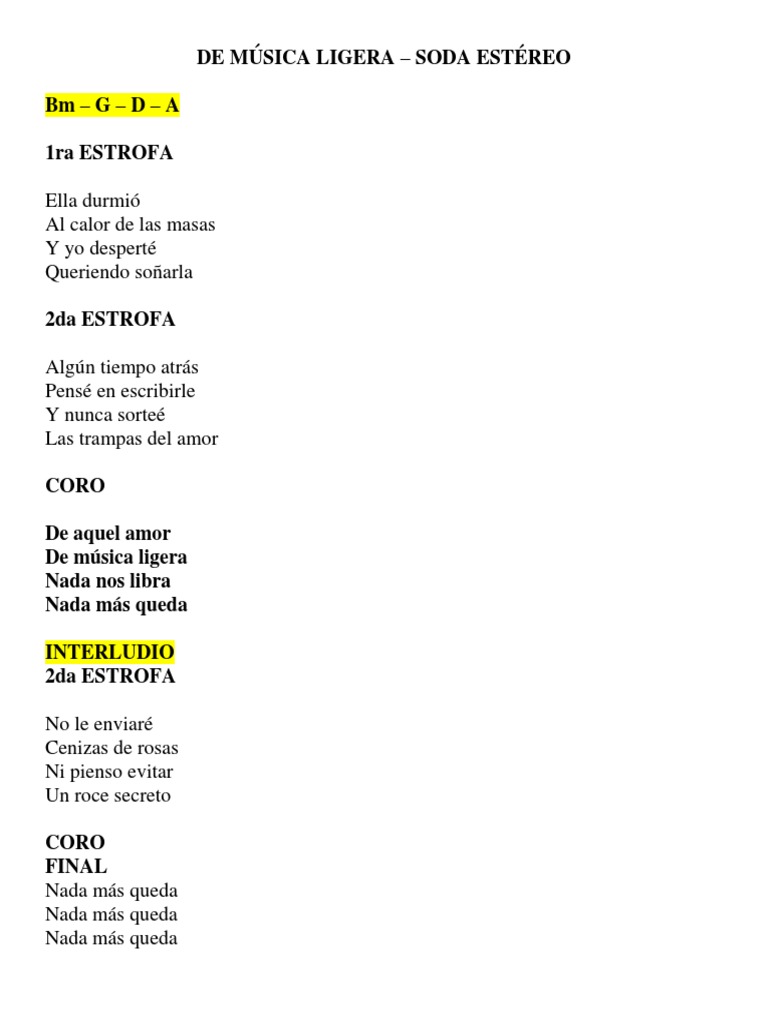 DE MÚSICA LIGERA – SODA ESTÉREO

Bm – G – D – A

1ra ESTROFA

Ella durmió
Al calor de las masas
Y yo desperté
Queriendo soñarla

2da ESTROFA

Algún tiempo atrás
Pensé en escribirle
Y nunca sorteé
Las trampas del amor

CORO

De aquel amor
De música ligera
Nada nos libra
Nada más queda

INTERLUDIO
2da ESTROFA

No le enviaré
Cenizas de rosas
Ni pienso evitar
Un roce secreto

CORO
FINAL
Nada más queda
Nada más queda
Nada más queda